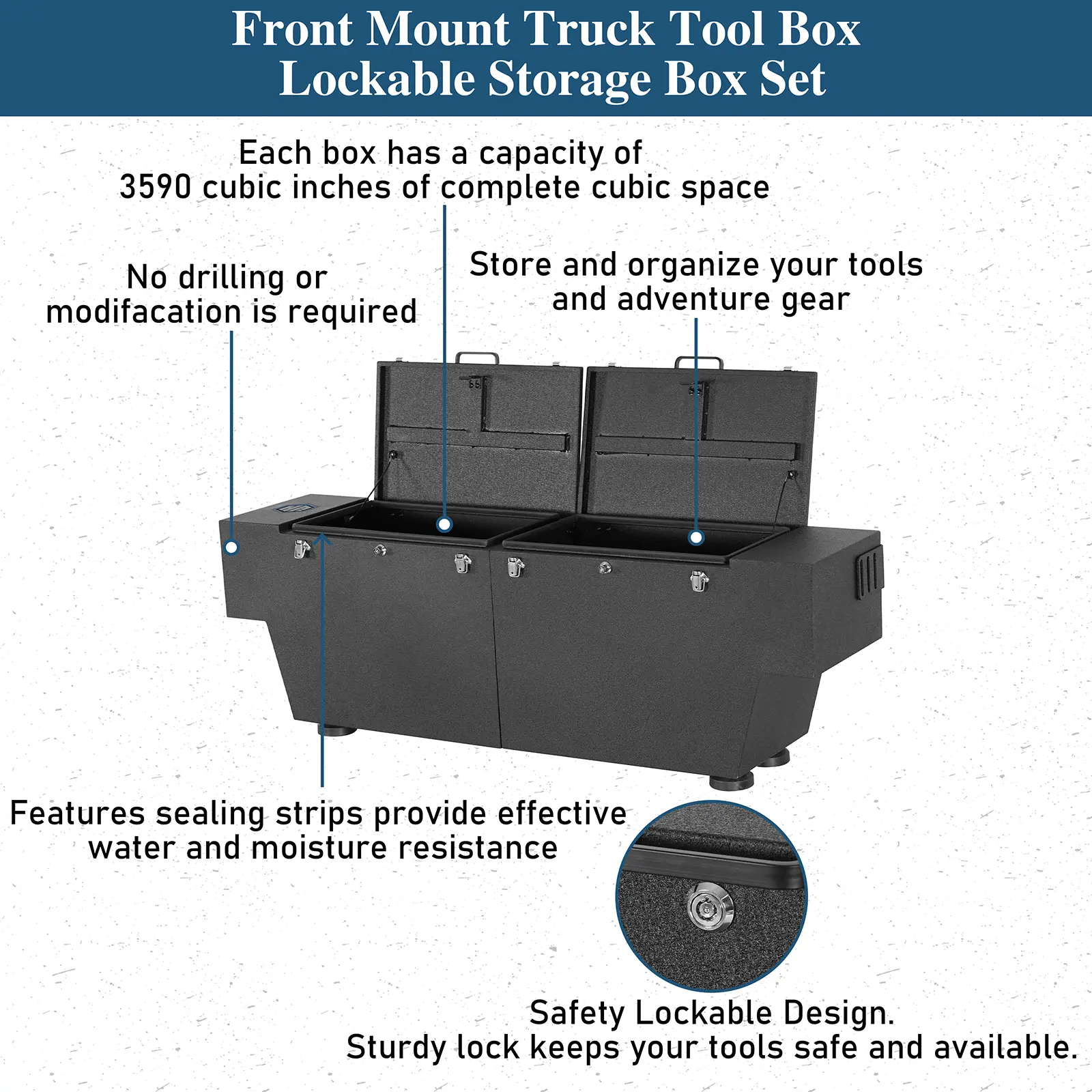 Front Mount Truck Tool Box
Lockable Storage Box Set

Each box has a capacity of
3590 cubic inches of complete cubic space

No drilling or
modifacation is required

Store and organize your tools
and adventure gear

Features sealing strips provide effective
water and moisture resistance

Safety Lockable Design.
Sturdy lock keeps your tools safe and available.